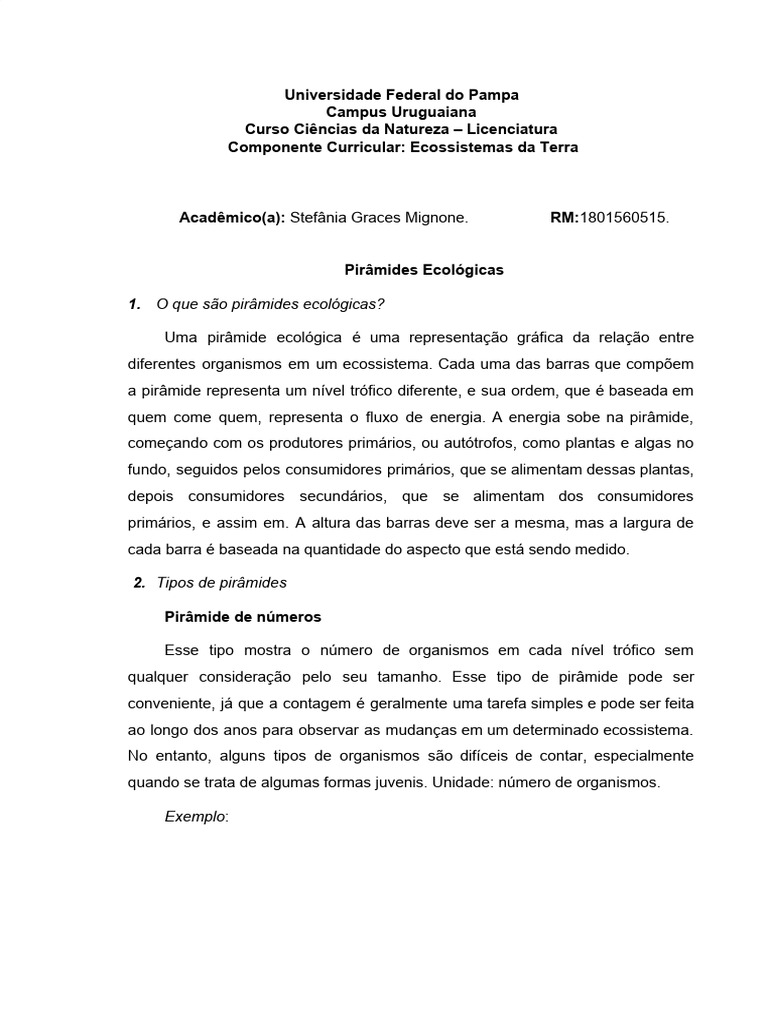 Universidade Federal do Pampa
Campus Uruguaiana
Curso Ciências da Natureza – Licenciatura
Componente Curricular: Ecossistemas da Terra

Acadêmico(a): Stefânia Graces Mignone. RM:1801560515.

Pirâmides Ecológicas

1. O que são pirâmides ecológicas?

Uma pirâmide ecológica é uma representação gráfica da relação entre diferentes organismos em um ecossistema. Cada uma das barras que compõem a pirâmide representa um nível trófico diferente, e sua ordem, que é baseada em quem come quem, representa o fluxo de energia. A energia sobe na pirâmide, começando com os produtores primários, ou autótrofos, como plantas e algas no fundo, seguidos pelos consumidores primários, que se alimentam dessas plantas, depois consumidores secundários, que se alimentam dos consumidores primários, e assim em. A altura das barras deve ser a mesma, mas a largura de cada barra é baseada na quantidade do aspecto que está sendo medido.

2. Tipos de pirâmides

Pirâmide de números

Esse tipo mostra o número de organismos em cada nível trófico sem qualquer consideração pelo seu tamanho. Esse tipo de pirâmide pode ser conveniente, já que a contagem é geralmente uma tarefa simples e pode ser feita ao longo dos anos para observar as mudanças em um determinado ecossistema. No entanto, alguns tipos de organismos são difíceis de contar, especialmente quando se trata de algumas formas juvenis. Unidade: número de organismos.

Exemplo: